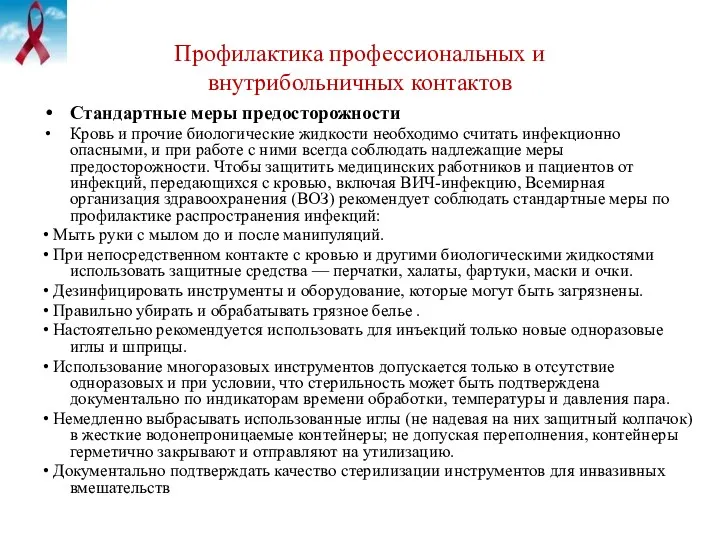 Профилактика профессиональных и внутрибольничных контактов

• Стандартные меры предосторожности

• Кровь и прочие биологические жидкости необходимо считать инфекционно опасными, и при работе с ними всегда соблюдать надлежащие меры предосторожности. Чтобы защитить медицинских работников и пациентов от инфекций, передающихся с кровью, включая ВИЧ-инфекцию, Всемирная организация здравоохранения (ВОЗ) рекомендует соблюдать стандартные меры по профилактике распространения инфекций:

• Мыть руки с мылом до и после манипуляций.

• При непосредственном контакте с кровью и другими биологическими жидкостями использовать защитные средства — перчатки, халаты, фартуки, маски и очки.

• Дезинфицировать инструменты и оборудование, которые могут быть загрязнены.

• Правильно убирать и обрабатывать грязное белье .

• Настоятельно рекомендуется использовать для инъекций только новые одноразовые иглы и шприцы.

• Использование многоразовых инструментов допускается только в отсутствие одноразовых и при условии, что стерильность может быть подтверждена документально по индикаторам времени обработки, температуры и давления пара.

• Немедленно выбрасывать использованные иглы (не надевая на них защитный колпачок) в жесткие водонепроницаемые контейнеры; не допуская переполнения, контейнеры герметично закрывают и отправляют на утилизацию.

• Документально подтверждать качество стерилизации инструментов для инвазивных вмешательств